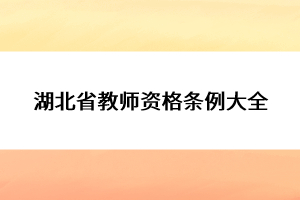 湖北省教师资格条例大全